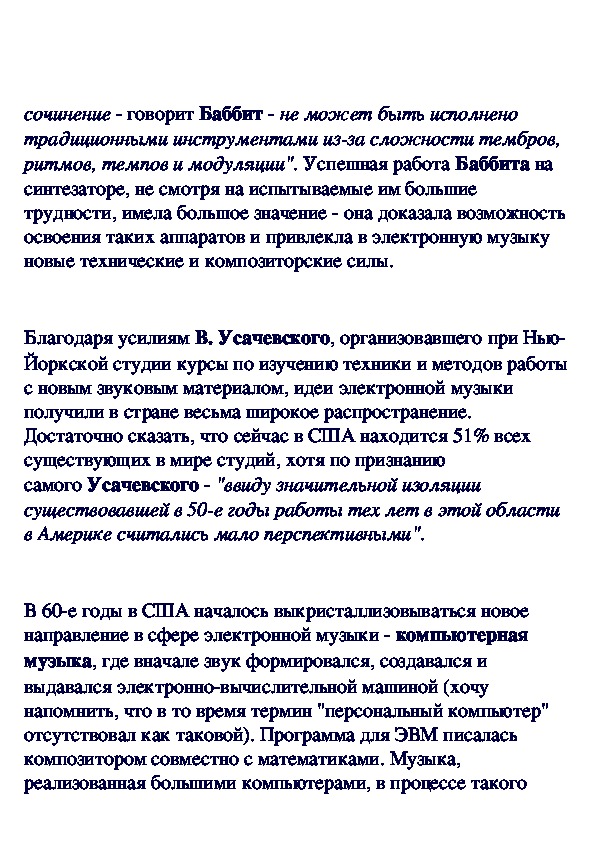 сочинение - говорит Баббит - не может быть исполнено традиционными инструментами из-за сложности тембров, ритмов, темпов и модуляции". Успешная работа Баббита на синтезаторе, не смотря на испытываемые им большие трудности, имела большое значение - она доказала возможность освоения таких аппаратов и привлекла в электронную музыку новые технические и композиторские силы.

Благодаря усилиям В. Усачевского, организовавшего при Нью-Йоркской студии курсы по изучению техники и методов работы с новым звуковым материалом, идеи электронной музыки получили в стране весьма широкое распространение. Достаточно сказать, что сейчас в США находится 51% всех существующих в мире студий, хотя по признанию самого Усачевского - "ввиду значительной изоляции существовавшей в 50-е годы работы тех лет в этой области в Америке считались мало перспективными".

В 60-е годы в США началось выкристаллизовываться новое направление в сфере электронной музыки - компьютерная музыка, где вначале звук формировался, создавался и выдавался электронно-вычислительной машиной (хочу напомнить, что в то время термин "персональный компьютер" отсутствовал как таковой). Программа для ЭВМ писалась композитором совместно с математиками. Музыка, реализованная большими компьютерами, в процессе такого